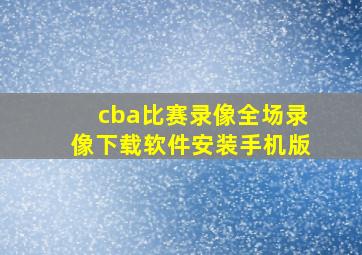 cba比赛录像全场录像下载软件安装手机版